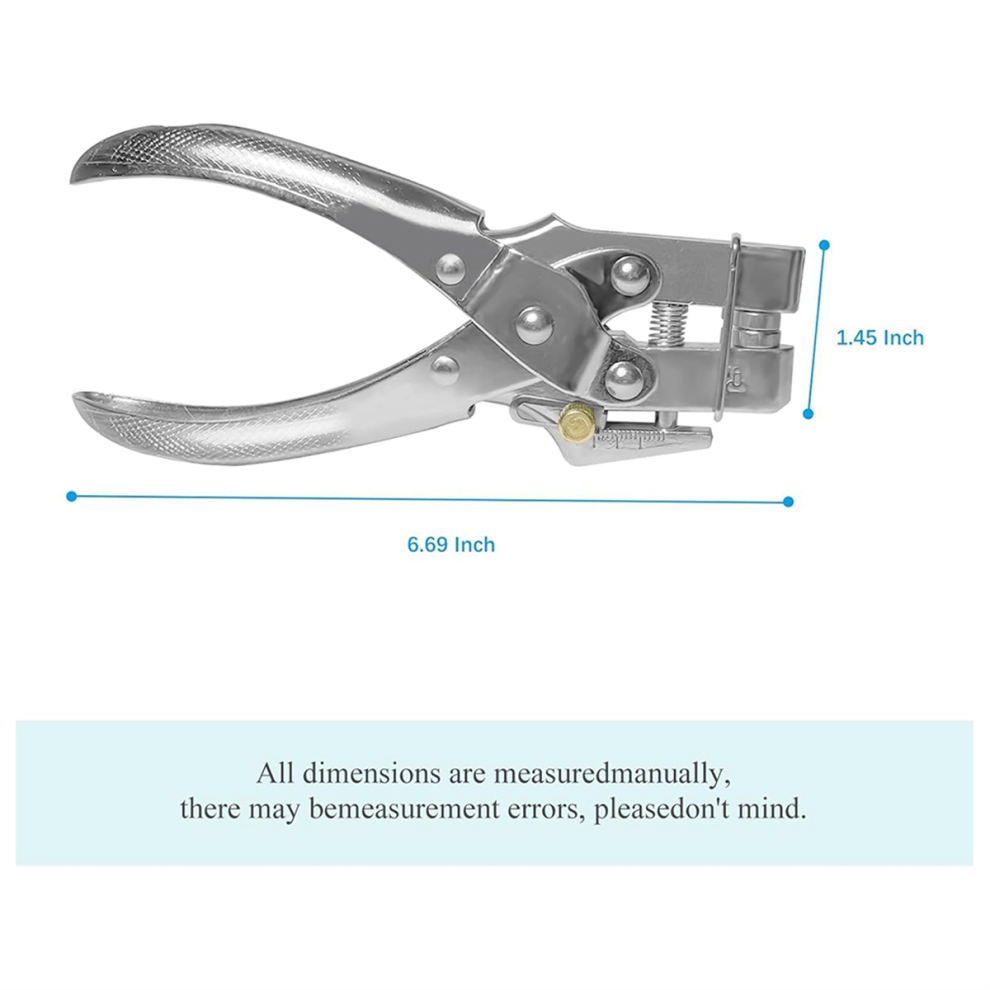 1.45 Inch

6.69 Inch

All dimensions are measuredmanually,
there may bemeasurement errors, pleasedon't mind.